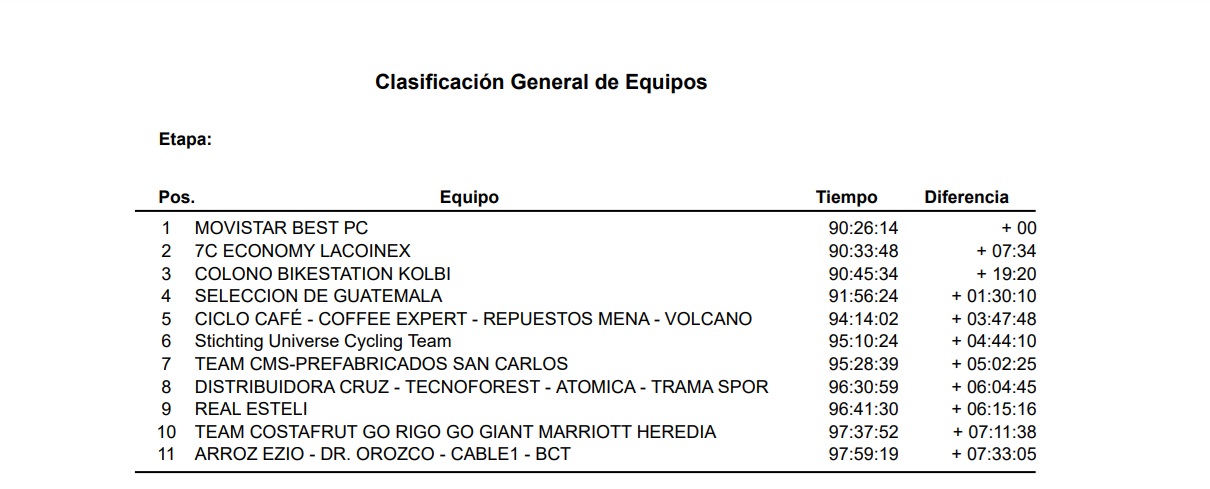 Clasificación General de Equipos

Etapa:

| Pos. | Equipo | Tiempo | Diferencia |
|---|---|---|---|
| 1 | MOVISTAR BEST PC | 90:26:14 | + 00 |
| 2 | 7C ECONOMY LACOINEX | 90:33:48 | + 07:34 |
| 3 | COLONO BIKESTATION KOLBI | 90:45:34 | + 19:20 |
| 4 | SELECCION DE GUATEMALA | 91:56:24 | + 01:30:10 |
| 5 | CICLO CAFÉ - COFFEE EXPERT - REPUESTOS MENA - VOLCANO | 94:14:02 | + 03:47:48 |
| 6 | Stichting Universe Cycling Team | 95:10:24 | + 04:44:10 |
| 7 | TEAM CMS-PREFABRICADOS SAN CARLOS | 95:28:39 | + 05:02:25 |
| 8 | DISTRIBUIDORA CRUZ - TECNOFOREST - ATOMICA - TRAMA SPOR | 96:30:59 | + 06:04:45 |
| 9 | REAL ESTELI | 96:41:30 | + 06:15:16 |
| 10 | TEAM COSTAFRUT GO RIGO GO GIANT MARRIOTT HEREDIA | 97:37:52 | + 07:11:38 |
| 11 | ARROZ EZIO - DR. OROZCO - CABLE1 - BCT | 97:59:19 | + 07:33:05 |